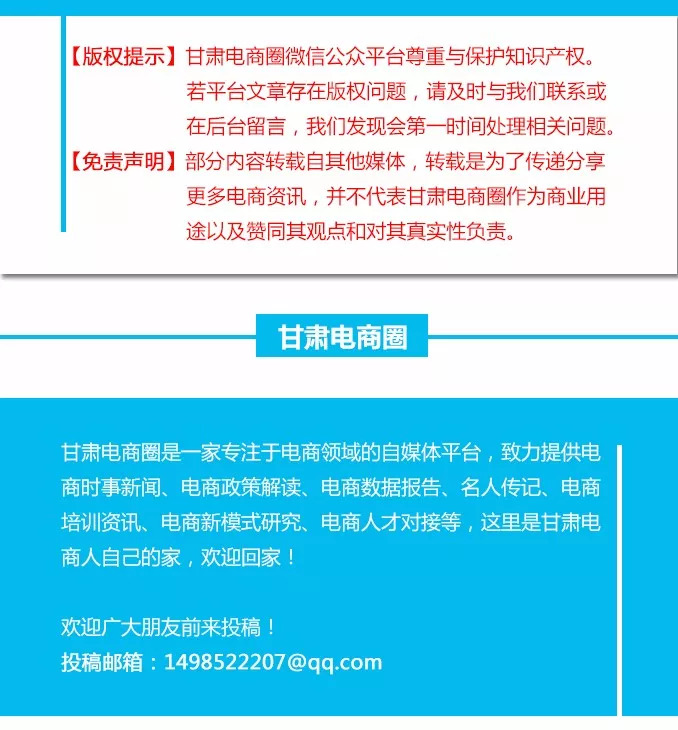 【版权提示】甘肃电商圈微信公众平台尊重与保护知识产权。若平台文章存在版权问题，请及时与我们联系或在后台留言，我们发现会第一时间处理相关问题。

【免责声明】部分内容转载自其他媒体，转载是为了传递分享更多电商资讯，并不代表甘肃电商圈作为商业用途以及赞同其观点和对其真实性负责。

甘肃电商圈

甘肃电商圈是一家专注于电商领域的自媒体平台，致力提供电商时事新闻、电商政策解读、电商数据报告、名人传记、电商培训资讯、电商新模式研究、电商人才对接等，这里是甘肃电商人自己的家，欢迎回家！

欢迎广大朋友前来投稿！
投稿邮箱：1498522207@qq.com